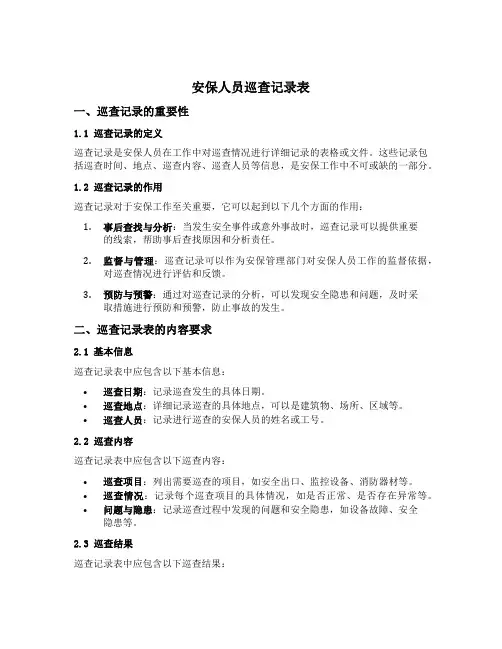 安保人员巡查记录表

一、巡查记录的重要性

1.1 巡查记录的定义

巡查记录是安保人员在工作中对巡查情况进行详细记录的表格或文件。这些记录包括巡查时间、地点、巡查内容、巡查人员等信息，是安保工作中不可或缺的一部分。

1.2 巡查记录的作用

巡查记录对于安保工作至关重要，它可以起到以下几个方面的作用：

1. 事后查找与分析：当发生安全事件或意外事故时，巡查记录可以提供重要的线索，帮助事后查找原因和分析责任。

2. 监督与管理：巡查记录可以作为安保管理部门对安保人员工作的监督依据，对巡查情况进行评估和反馈。

3. 预防与预警：通过对巡查记录的分析，可以发现安全隐患和问题，及时采取措施进行预防和预警，防止事故的发生。

二、巡查记录表的内容要求

2.1 基本信息

巡查记录表中应包含以下基本信息：

• 巡查日期：记录巡查发生的具体日期。
• 巡查地点：详细记录巡查的具体地点，可以是建筑物、场所、区域等。
• 巡查人员：记录进行巡查的安保人员的姓名或工号。

2.2 巡查内容

巡查记录表中应包含以下巡查内容：

• 巡查项目：列出需要巡查的项目，如安全出口、监控设备、消防器材等。
• 巡查情况：记录每个巡查项目的具体情况，如是否正常、是否存在异常等。
• 问题与隐患：记录巡查过程中发现的问题和安全隐患，如设备故障、安全隐患等。

2.3 巡查结果

巡查记录表中应包含以下巡查结果：